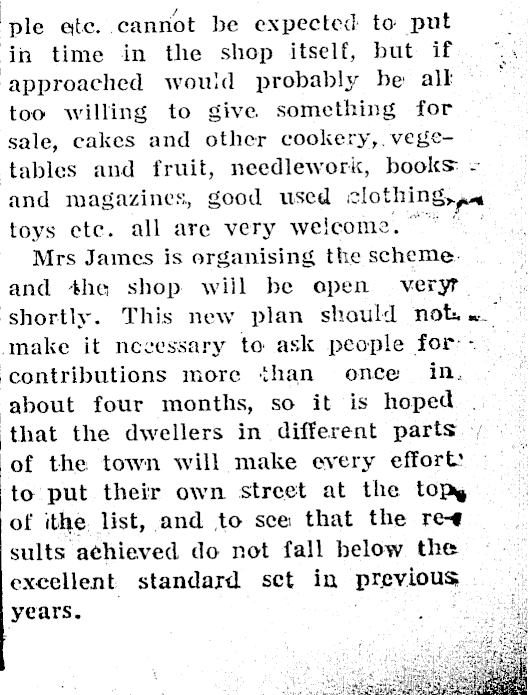 ple etc. cannot be expected to put in time in the shop itself, but if approached would probably be all too willing to give something for sale, cakes and other cookery, vegetables and fruit, needlework, books and magazines, good used clothing, toys etc. all are very welcome.

Mrs James is organising the scheme and the shop will be open very shortly. This new plan should not make it necessary to ask people for contributions more than once in about four months, so it is hoped that the dwellers in different parts of the town will make every effort to put their own street at the top of the list, and to see that the results achieved do not fall below the excellent standard set in previous years.